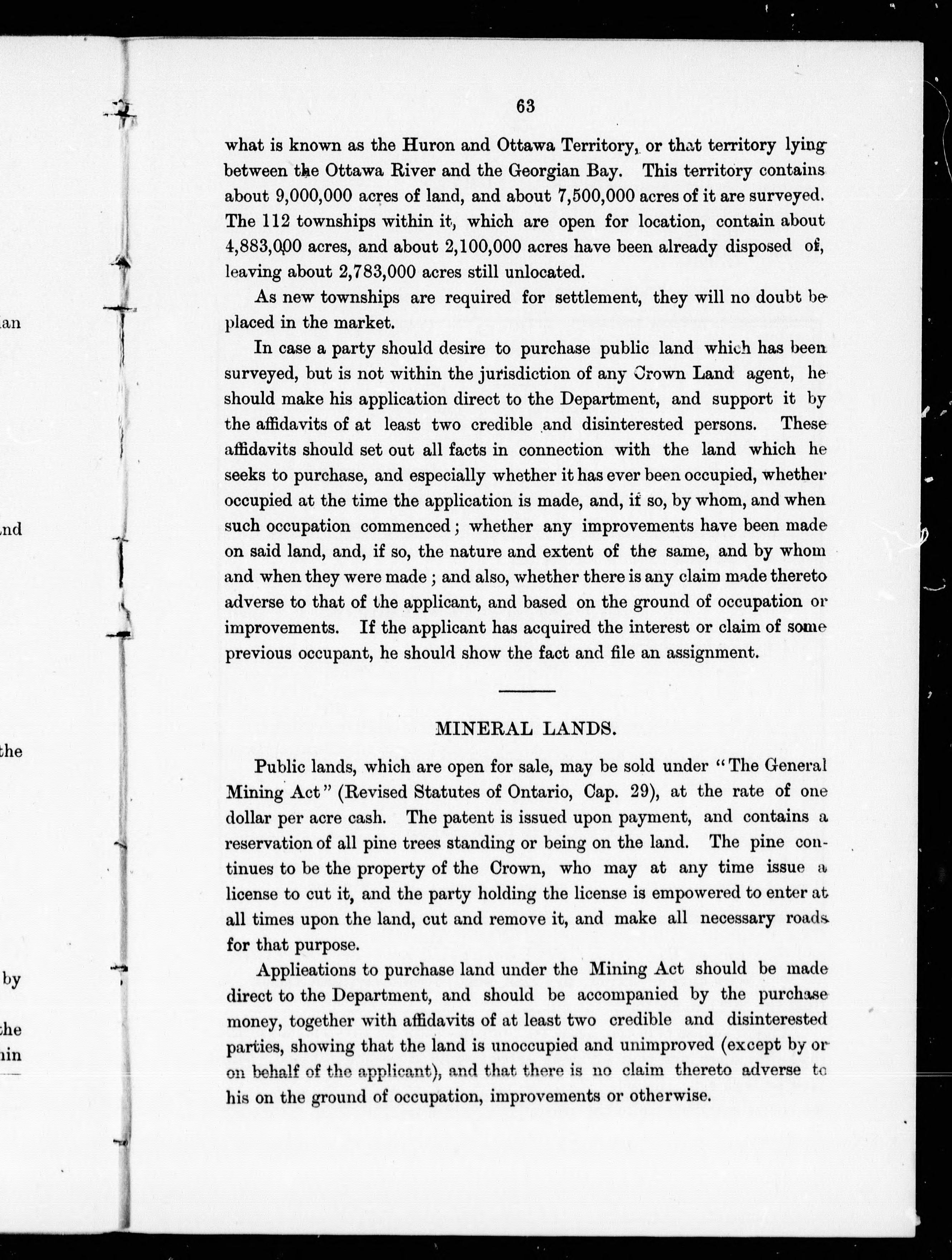 an

nd

the

by

the
in

63

what is known as the Huron and Ottawa Territory, or that territory lying between the Ottawa River and the Georgian Bay. This territory contains about 9,000,000 acres of land, and about 7,500,000 acres of it are surveyed. The 112 townships within it, which are open for location, contain about 4,883,000 acres, and about 2,100,000 acres have been already disposed of, leaving about 2,783,000 acres still unlocated.

As new townships are required for settlement, they will no doubt be placed in the market.

In case a party should desire to purchase public land which has been surveyed, but is not within the jurisdiction of any Crown Land agent, he should make his application direct to the Department, and support it by the affidavits of at least two credible and disinterested persons. These affidavits should set out all facts in connection with the land which he seeks to purchase, and especially whether it has ever been occupied, whether occupied at the time the application is made, and, if so, by whom, and when such occupation commenced; whether any improvements have been made on said land, and, if so, the nature and extent of the same, and by whom and when they were made; and also, whether there is any claim made thereto adverse to that of the applicant, and based on the ground of occupation or improvements. If the applicant has acquired the interest or claim of some previous occupant, he should show the fact and file an assignment.

MINERAL LANDS.

Public lands, which are open for sale, may be sold under "The General Mining Act" (Revised Statutes of Ontario, Cap. 29), at the rate of one dollar per acre cash. The patent is issued upon payment, and contains a reservation of all pine trees standing or being on the land. The pine continues to be the property of the Crown, who may at any time issue a license to cut it, and the party holding the license is empowered to enter at all times upon the land, cut and remove it, and make all necessary roads for that purpose.

Applieations to purchase land under the Mining Act should be made direct to the Department, and should be accompanied by the purchase money, together with affidavits of at least two credible and disinterested parties, showing that the land is unoccupied and unimproved (except by or on behalf of the applicant), and that there is no claim thereto adverse to his on the ground of occupation, improvements or otherwise.